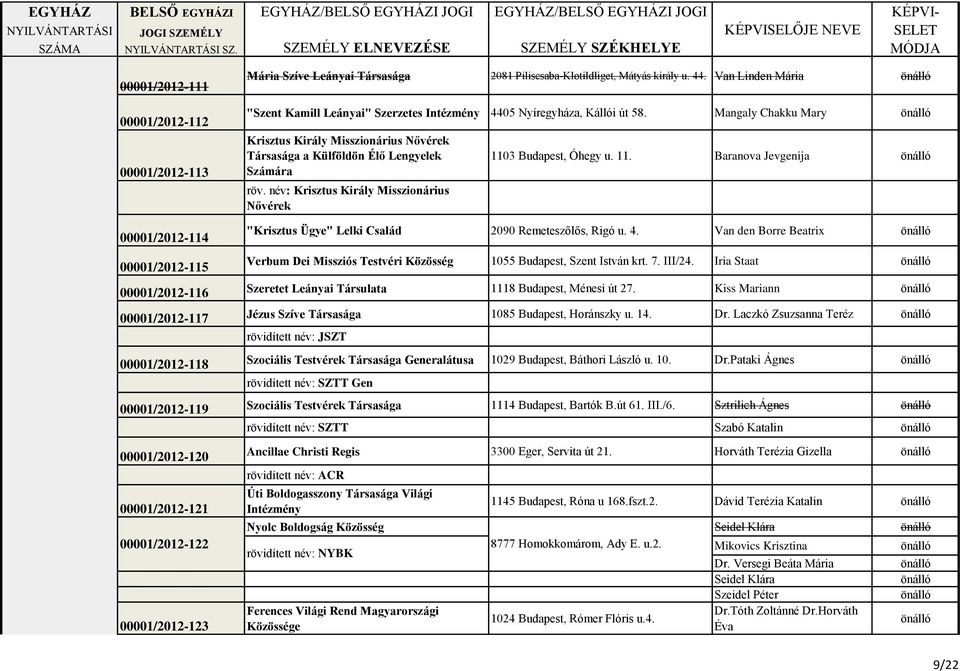 | EGYHÁZ NYILVÁNTARTÁSI SZÁMA | BELSŐ EGYHÁZI JOGI SZEMÉLY NYILVÁNTARTÁSI SZ. | EGYHÁZ/BELSŐ EGYHÁZI JOGI SZEMÉLY ELNEVEZÉSE | EGYHÁZ/BELSŐ EGYHÁZI JOGI SZEMÉLY SZÉKHELYE | KÉPVISELŐJE NEVE | KÉPVISELET MÓDJA |
|---|---|---|---|---|---|
| | 00001/2012-111 | Mária Szíve Leányai Társasága | 2081 Piliscsaba-Klotildliget, Mátyás király u. 44. | Van Linden Mária | önálló |
| | 00001/2012-112 | "Szent Kamill Leányai" Szerzetes Intézmény | 4405 Nyíregyháza, Kállói út 58. | Mangaly Chakku Mary | önálló |
| | 00001/2012-113 | Krisztus Király Misszionárius Nővérek Társasága a Külföldön Élő Lengyelek Számára | 1103 Budapest, Óhegy u. 11. | Baranova Jevgenija | önálló |
| | | röv. név: Krisztus Király Misszionárius Nővérek | | | |
| | 00001/2012-114 | "Krisztus Ügye" Lelki Család | 2090 Remeteszőlős, Rigó u. 4. | Van den Borre Beatrix | önálló |
| | 00001/2012-115 | Verbum Dei Missziós Testvéri Közösség | 1055 Budapest, Szent István krt. 7. III/24. | Iria Staat | önálló |
| | 00001/2012-116 | Szeretet Leányai Társulata | 1118 Budapest, Ménesi út 27. | Kiss Mariann | önálló |
| | 00001/2012-117 | Jézus Szíve Társasága | 1085 Budapest, Horánszky u. 14. | Dr. Laczkó Zsuzsanna Teréz | önálló |
| | | rövidített név: JSZT | | | |
| | 00001/2012-118 | Szociális Testvérek Társasága Generalátusa | 1029 Budapest, Báthori László u. 10. | Dr.Pataki Ágnes | önálló |
| | | rövidített név: SZTT Gen | | | |
| | 00001/2012-119 | Szociális Testvérek Társasága | 1114 Budapest, Bartók B.út 61. III./6. | Sztrilich Ágnes | önálló |
| | | rövidített név: SZTT | | Szabó Katalin | önálló |
| | 00001/2012-120 | Ancillae Christi Regis | 3300 Eger, Servita út 21. | Horváth Terézia Gizella | önálló |
| | | rövidített név: ACR | | | |
| | 00001/2012-121 | Úti Boldogasszony Társasága Világi Intézmény | 1145 Budapest, Róna u 168.fszt.2. | Dávid Terézia Katalin | önálló |
| | 00001/2012-122 | Nyolc Boldogság Közösség | 8777 Homokkomárom, Ady E. u.2. | Seidel Klára | önálló |
| | | rövidített név: NYBK | | Mikovics Krisztina | önálló |
| | | | | Dr. Versegi Beáta Mária | önálló |
| | | | | Seidel Klára | önálló |
| | | | | Szeidel Péter | önálló |
| | 00001/2012-123 | Ferences Világi Rend Magyarországi Közössége | 1024 Budapest, Rómer Flóris u.4. | Dr.Tóth Zoltánné Dr.Horváth Éva | önálló |

9/22